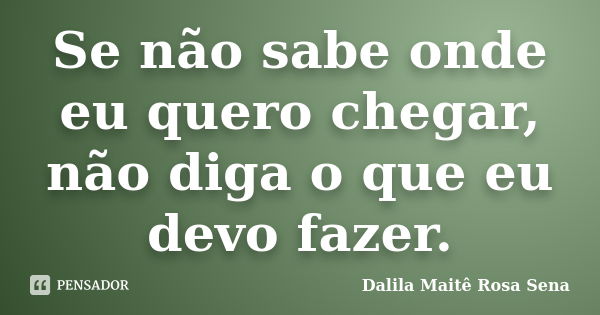 Se não sabe onde eu quero chegar, não diga o que eu devo fazer.

PENSADOR

Dalila Maitê Rosa Sena